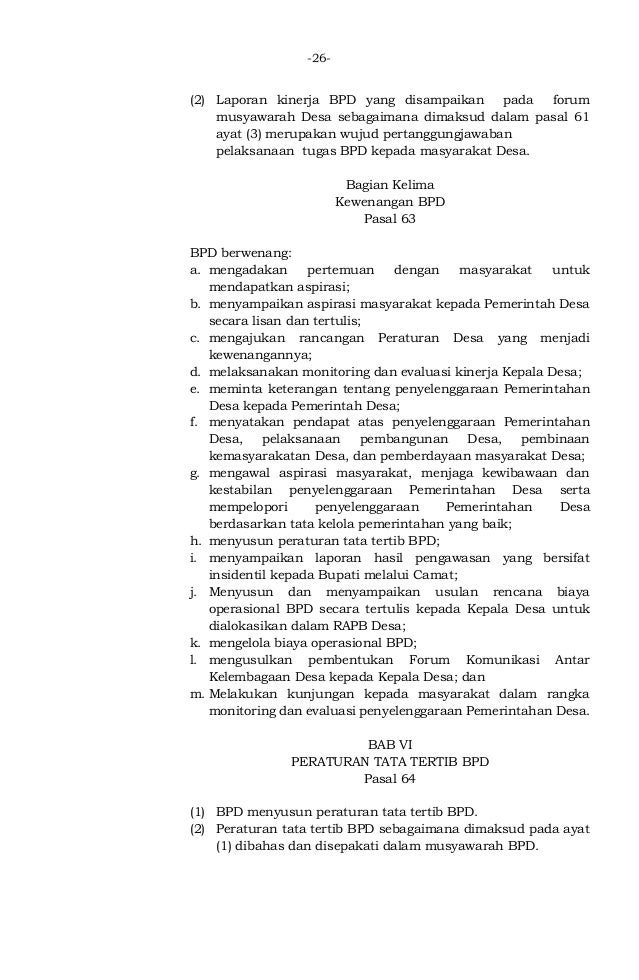 -26-

(2) Laporan kinerja BPD yang disampaikan pada forum musyawarah Desa sebagaimana dimaksud dalam pasal 61 ayat (3) merupakan wujud pertanggungjawaban pelaksanaan tugas BPD kepada masyarakat Desa.

Bagian Kelima
Kewenangan BPD
Pasal 63

BPD berwenang:
a. mengadakan pertemuan dengan masyarakat untuk mendapatkan aspirasi;
b. menyampaikan aspirasi masyarakat kepada Pemerintah Desa secara lisan dan tertulis;
c. mengajukan rancangan Peraturan Desa yang menjadi kewenangannya;
d. melaksanakan monitoring dan evaluasi kinerja Kepala Desa;
e. meminta keterangan tentang penyelenggaraan Pemerintahan Desa kepada Pemerintah Desa;
f. menyatakan pendapat atas penyelenggaraan Pemerintahan Desa, pelaksanaan pembangunan Desa, pembinaan kemasyarakatan Desa, dan pemberdayaan masyarakat Desa;
g. mengawal aspirasi masyarakat, menjaga kewibawaan dan kestabilan penyelenggaraan Pemerintahan Desa serta mempelopori penyelenggaraan Pemerintahan Desa berdasarkan tata kelola pemerintahan yang baik;
h. menyusun peraturan tata tertib BPD;
i. menyampaikan laporan hasil pengawasan yang bersifat insidentil kepada Bupati melalui Camat;
j. Menyusun dan menyampaikan usulan rencana biaya operasional BPD secara tertulis kepada Kepala Desa untuk dialokasikan dalam RAPB Desa;
k. mengelola biaya operasional BPD;
l. mengusulkan pembentukan Forum Komunikasi Antar Kelembagaan Desa kepada Kepala Desa; dan
m. Melakukan kunjungan kepada masyarakat dalam rangka monitoring dan evaluasi penyelenggaraan Pemerintahan Desa.

BAB VI
PERATURAN TATA TERTIB BPD
Pasal 64

(1) BPD menyusun peraturan tata tertib BPD.
(2) Peraturan tata tertib BPD sebagaimana dimaksud pada ayat (1) dibahas dan disepakati dalam musyawarah BPD.